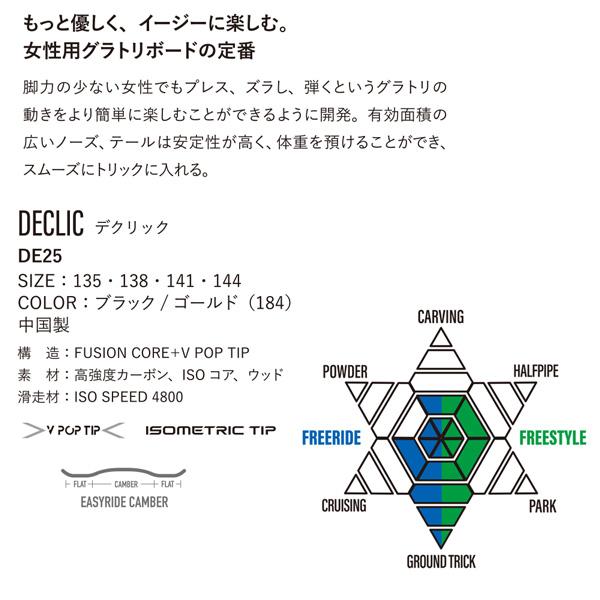 もっと優しく、イージーに楽しむ。
女性用グラトリボードの定番

脚力の少ない女性でもプレス、ズラし、弾くというグラトリの動きをより簡単に楽しむことができるように開発。有効面積の広いノーズ、テールは安定性が高く、体重を預けることができ、スムーズにトリックに入れる。

DECLIC デクリック
DE25
SIZE：135・138・141・144
COLOR：ブラック / ゴールド（184）
中国製
構　造：FUSION CORE+V POP TIP
素　材：高強度カーボン、ISO コア、ウッド
滑走材：ISO SPEED 4800

V POP TIP
ISOMETRIC TIP

FLAT CAMBER FLAT
EASYRIDE CAMBER

CARVING
POWDER
HALFPIPE
FREERIDE
FREESTYLE
CRUISING
PARK
GROUND TRICK